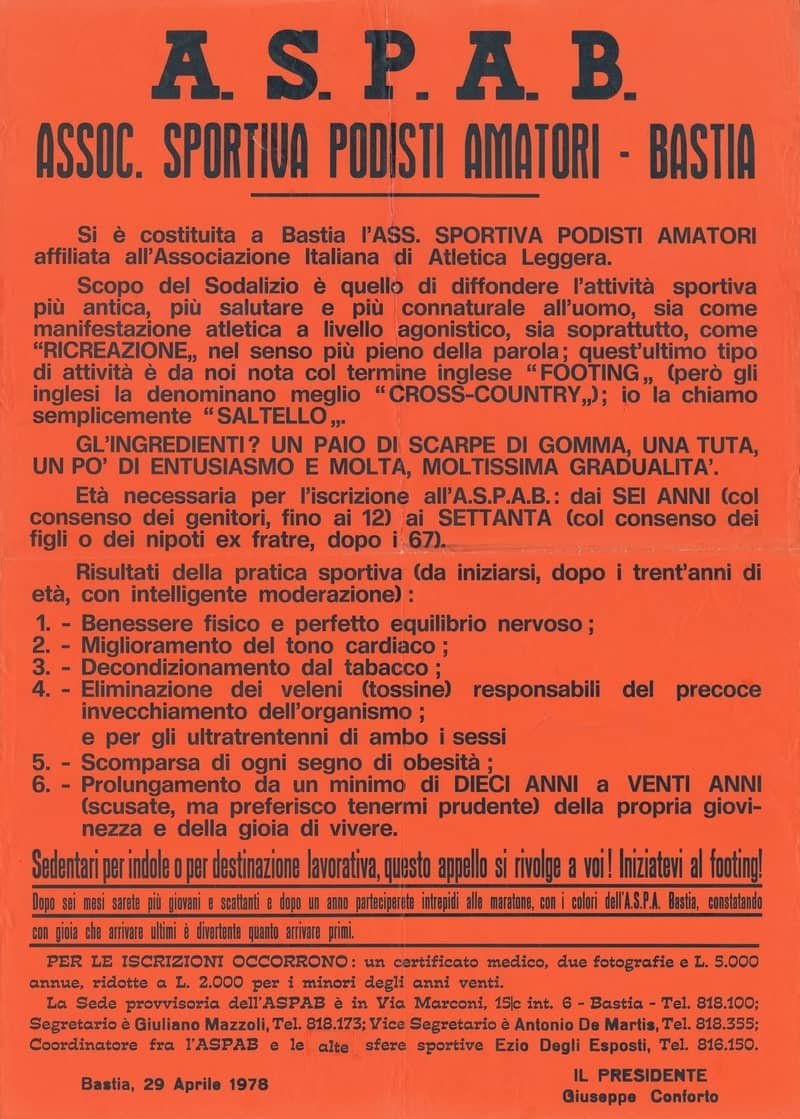 A. S. P. A. B.

ASSOC. SPORTIVA PODISTI AMATORI - BASTIA

Si è costituita a Bastia l'ASS. SPORTIVA PODISTI AMATORI affiliata all'Associazione Italiana di Atletica Leggera.

Scopo del Sodalizio è quello di diffondere l'attività sportiva più antica, più salutare e più connaturale all'uomo, sia come manifestazione atletica a livello agonistico, sia soprattutto, come "RICREAZIONE„ nel senso più pieno della parola; quest'ultimo tipo di attività è da noi nota col termine inglese "FOOTING„ (però gli inglesi la denominano meglio "CROSS-COUNTRY„); io la chiamo semplicemente "SALTELLO„.

GL'INGREDIENTI? UN PAIO DI SCARPE DI GOMMA, UNA TUTA, UN PO' DI ENTUSIASMO E MOLTA, MOLTISSIMA GRADUALITA'.

Età necessaria per l'iscrizione all'A.S.P.A.B.: dai SEI ANNI (col consenso dei genitori, fino ai 12) ai SETTANTA (col consenso dei figli o dei nipoti ex fratre, dopo i 67).

Risultati della pratica sportiva (da iniziarsi, dopo i trent'anni di età, con intelligente moderazione):

1. - Benessere fisico e perfetto equilibrio nervoso;
2. - Miglioramento del tono cardiaco;
3. - Decondizionamento dal tabacco;
4. - Eliminazione dei veleni (tossine) responsabili del precoce invecchiamento dell'organismo;
e per gli ultratrentenni di ambo i sessi
5. - Scomparsa di ogni segno di obesità;
6. - Prolungamento da un minimo di DIECI ANNI a VENTI ANNI (scusate, ma preferisco tenermi prudente) della propria giovinezza e della gioia di vivere.

Sedentari per indole o per destinazione lavorativa, questo appello si rivolge a voi! Iniziatevi al footing!

Dopo sei mesi sarete più giovani e scattanti e dopo un anno parteciperete intrepidi alle maratone, con i colori dell'A.S.P.A. Bastia, constatando con gioia che arrivare ultimi è divertente quanto arrivare primi.

PER LE ISCRIZIONI OCCORRONO: un certificato medico, due fotografie e L. 5.000 annue, ridotte a L. 2.000 per i minori degli anni venti.

La Sede provvisoria dell'ASPAB è in Via Marconi, 15|c int. 6 - Bastia - Tel. 818.100; Segretario è Giuliano Mazzoli, Tel. 818.173; Vice Segretario è Antonio De Martis, Tel. 818.355; Coordinatore fra l'ASPAB e le alte sfere sportive Ezio Degli Esposti, Tel. 816.150.

Bastia, 29 Aprile 1978

IL PRESIDENTE
Giuseppe Conforto